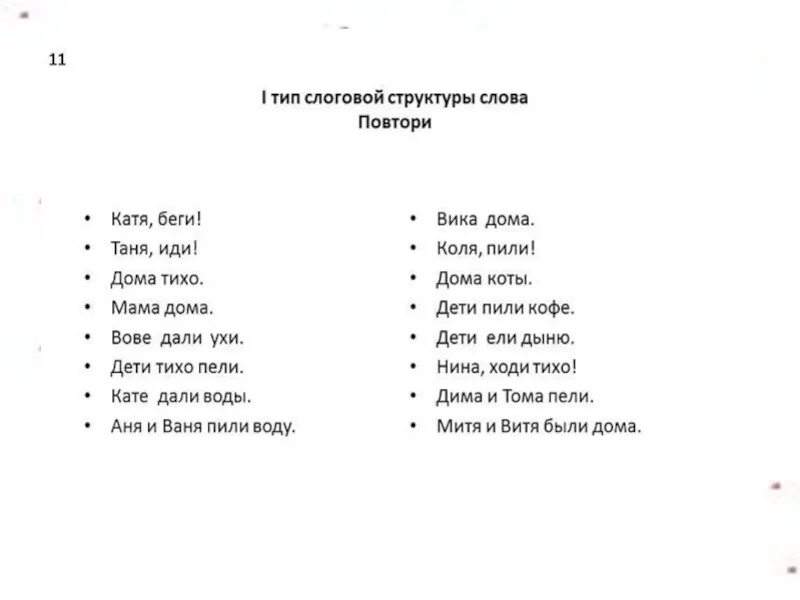 11

I тип слоговой структуры слова
Повтори

• Катя, беги!
• Таня, иди!
• Дома тихо.
• Мама дома.
• Вове дали ухи.
• Дети тихо пели.
• Кате дали воды.
• Аня и Ваня пили воду.

• Вика дома.
• Коля, пили!
• Дома коты.
• Дети пили кофе.
• Дети ели дыню.
• Нина, ходи тихо!
• Дима и Тома пели.
• Митя и Витя были дома.